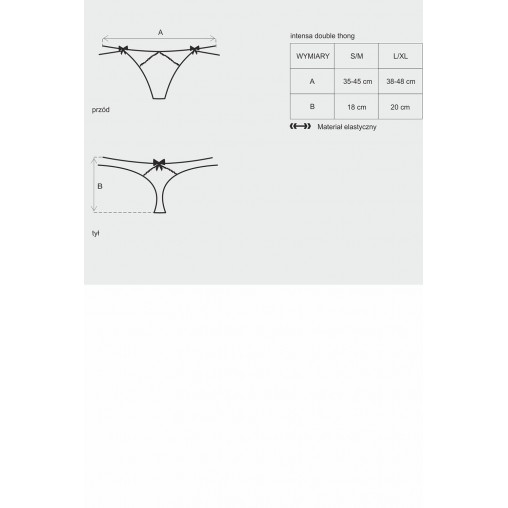 A

przód

B

tył

intensa double thong

| WYMIARY | S/M | L/XL |
|---|---|---|
| A | 35-45 cm | 38-48 cm |
| B | 18 cm | 20 cm |

Materiał elastyczny